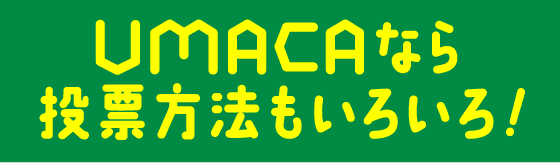 UMACAなら
投票方法もいろいろ！